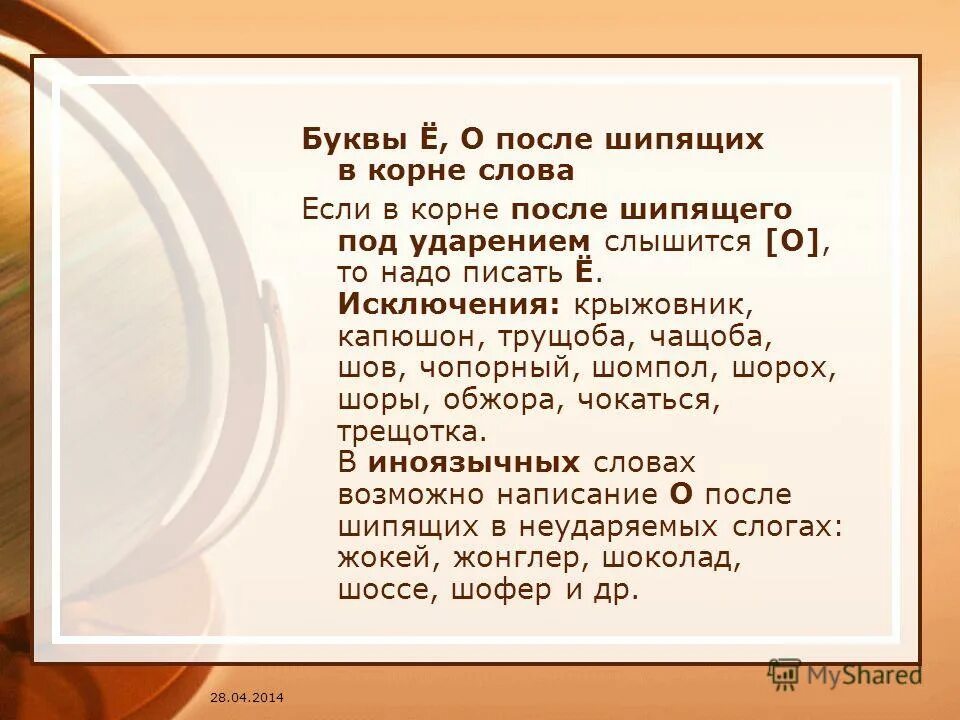 Буквы Ё, О после шипящих в корне слова

Если в корне после шипящего под ударением слышится [О], то надо писать Ё.

Исключения: крыжовник, капюшон, трущоба, чащоба, шов, чопорный, шомпол, шорох, шоры, обжора, чокаться, трещотка.

В иноязычных словах возможно написание О после шипящих в неударяемых слогах: жокей, жонглер, шоколад, шоссе, шофер и др.

28.04.2014

MyShared